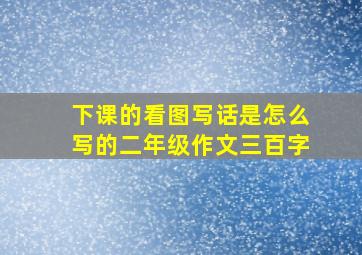 下课的看图写话是怎么写的二年级作文三百字